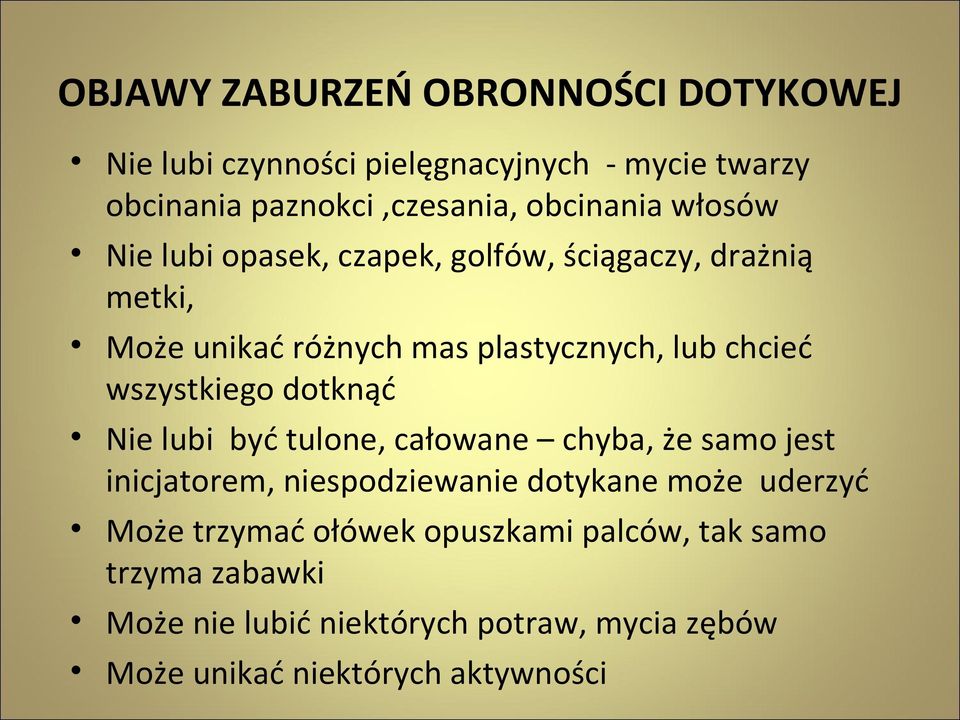 OBJAWY ZABURZEŃ OBRONNOŚCI DOTYKOWEJ

• Nie lubi czynności pielęgnacyjnych - mycie twarzy obcinania paznokci ,czesania, obcinania włosów
• Nie lubi opasek, czapek, golfów, ściągaczy, drażnią metki,
• Może unikać różnych mas plastycznych, lub chcieć wszystkiego dotknąć
• Nie lubi być tulone, całowane – chyba, że samo jest inicjatorem, niespodziewanie dotykane może uderzyć
• Może trzymać ołówek opuszkami palców, tak samo trzyma zabawki
• Może nie lubić niektórych potraw, mycia zębów
• Może unikać niektórych aktywności